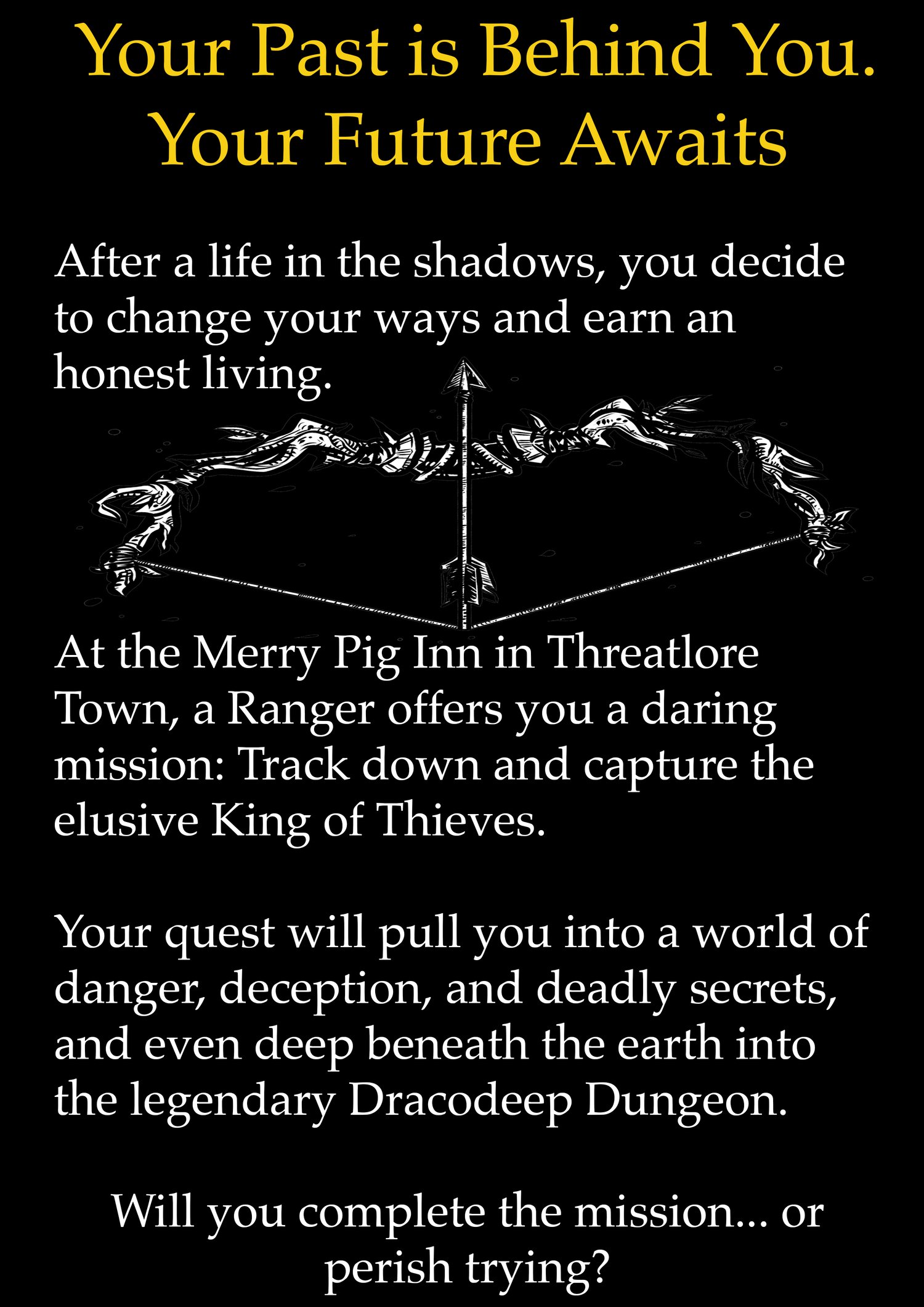 Your Past is Behind You.
Your Future Awaits

After a life in the shadows, you decide to change your ways and earn an honest living.

At the Merry Pig Inn in Threatlore Town, a Ranger offers you a daring mission: Track down and capture the elusive King of Thieves.

Your quest will pull you into a world of danger, deception, and deadly secrets, and even deep beneath the earth into the legendary Dracodeep Dungeon.

Will you complete the mission... or perish trying?